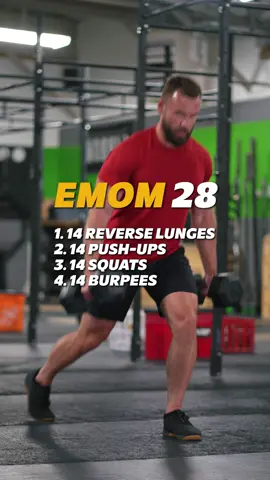 EMOM 28

1. 14 REVERSE LUNGES
2. 14 PUSH-UPS
3. 14 SQUATS
4. 14 BURPEES